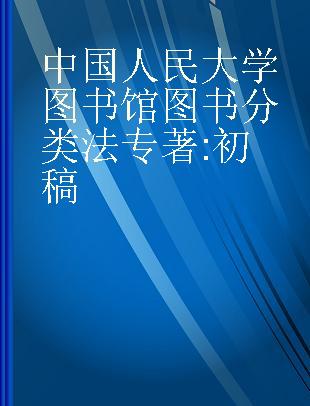 中国人民大学图书馆图书分类法专著:初稿